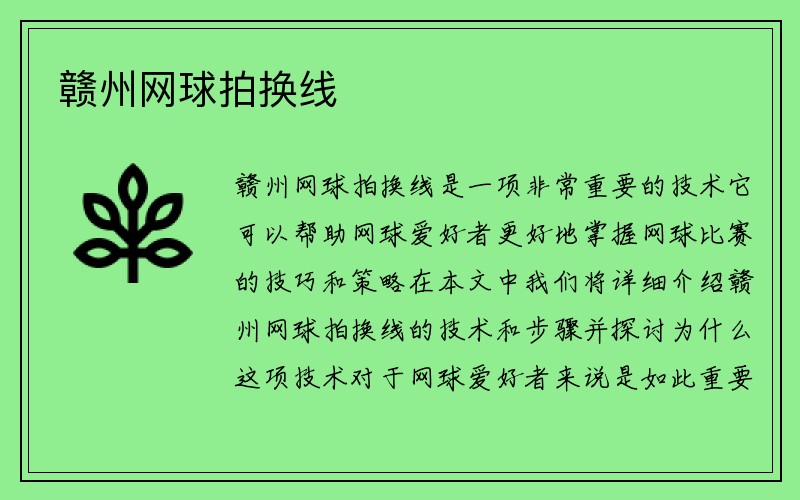 赣州网球拍换线

赣州网球拍换线是一项非常重要的技术它可以帮助网球爱好者更好地掌握网球比赛的技巧和策略在本文中我们将详细介绍赣州网球拍换线的技术和步骤并探讨为什么这项技术对于网球爱好者来说是如此重要